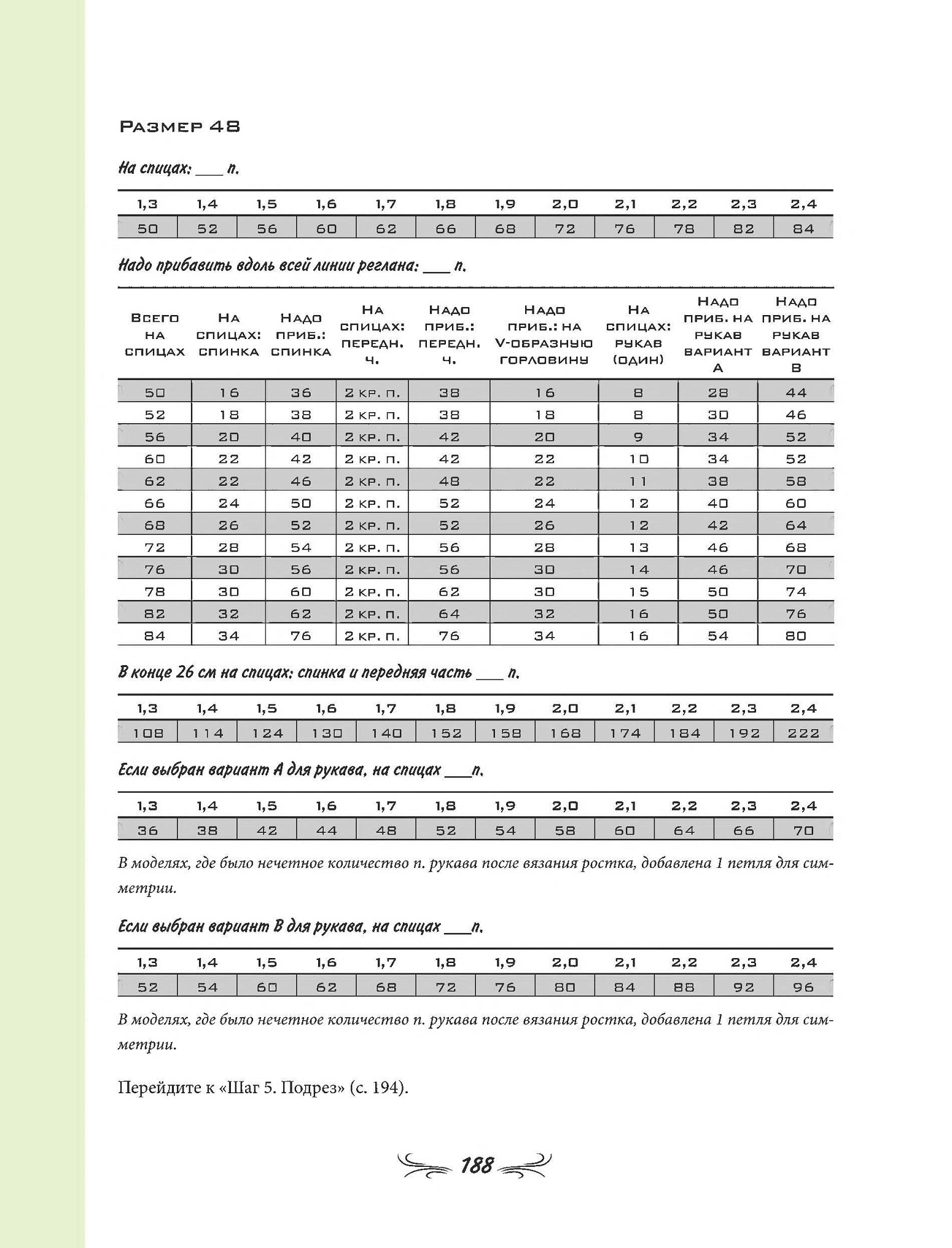 Размер 48

На спицах: ___ п.

| 1,3 | 1,4 | 1,5 | 1,6 | 1,7 | 1,8 | 1,9 | 2,0 | 2,1 | 2,2 | 2,3 | 2,4 |
|---|---|---|---|---|---|---|---|---|---|---|---|
| 50 | 52 | 56 | 60 | 62 | 66 | 68 | 72 | 76 | 78 | 82 | 84 |

Надо прибавить вдоль всей линии реглана: ___ п.

| Всего на спицах | На спицах: спинка | Надо приб.: спинка | На спицах: передн. ч. | Надо приб.: передн. ч. | Надо приб.: на V-образную горловину | На спицах: рукав (один) | Надо приб. на рукав вариант А | Надо приб. на рукав вариант В |
|---|---|---|---|---|---|---|---|---|
| 50 | 16 | 36 | 2 кр. п. | 38 | 16 | 8 | 28 | 44 |
| 52 | 18 | 38 | 2 кр. п. | 38 | 18 | 8 | 30 | 46 |
| 56 | 20 | 40 | 2 кр. п. | 42 | 20 | 9 | 34 | 52 |
| 60 | 22 | 42 | 2 кр. п. | 42 | 22 | 10 | 34 | 52 |
| 62 | 22 | 46 | 2 кр. п. | 48 | 22 | 11 | 38 | 58 |
| 66 | 24 | 50 | 2 кр. п. | 52 | 24 | 12 | 40 | 60 |
| 68 | 26 | 52 | 2 кр. п. | 52 | 26 | 12 | 42 | 64 |
| 72 | 28 | 54 | 2 кр. п. | 56 | 28 | 13 | 46 | 68 |
| 76 | 30 | 56 | 2 кр. п. | 56 | 30 | 14 | 46 | 70 |
| 78 | 30 | 60 | 2 кр. п. | 62 | 30 | 15 | 50 | 74 |
| 82 | 32 | 62 | 2 кр. п. | 64 | 32 | 16 | 50 | 76 |
| 84 | 34 | 76 | 2 кр. п. | 76 | 34 | 16 | 54 | 80 |

В конце 26 см на спицах: спинка и передняя часть ___ п.

| 1,3 | 1,4 | 1,5 | 1,6 | 1,7 | 1,8 | 1,9 | 2,0 | 2,1 | 2,2 | 2,3 | 2,4 |
|---|---|---|---|---|---|---|---|---|---|---|---|
| 108 | 114 | 124 | 130 | 140 | 152 | 158 | 168 | 174 | 184 | 192 | 222 |

Если выбран вариант А для рукава, на спицах ___п.

| 1,3 | 1,4 | 1,5 | 1,6 | 1,7 | 1,8 | 1,9 | 2,0 | 2,1 | 2,2 | 2,3 | 2,4 |
|---|---|---|---|---|---|---|---|---|---|---|---|
| 36 | 38 | 42 | 44 | 48 | 52 | 54 | 58 | 60 | 64 | 66 | 70 |

В моделях, где было нечетное количество п. рукава после вязания ростка, добавлена 1 петля для симметрии.

Если выбран вариант В для рукава, на спицах ___п.

| 1,3 | 1,4 | 1,5 | 1,6 | 1,7 | 1,8 | 1,9 | 2,0 | 2,1 | 2,2 | 2,3 | 2,4 |
|---|---|---|---|---|---|---|---|---|---|---|---|
| 52 | 54 | 60 | 62 | 68 | 72 | 76 | 80 | 84 | 88 | 92 | 96 |

В моделях, где было нечетное количество п. рукава после вязания ростка, добавлена 1 петля для симметрии.

Перейдите к «Шаг 5. Подрез» (с. 194).

188